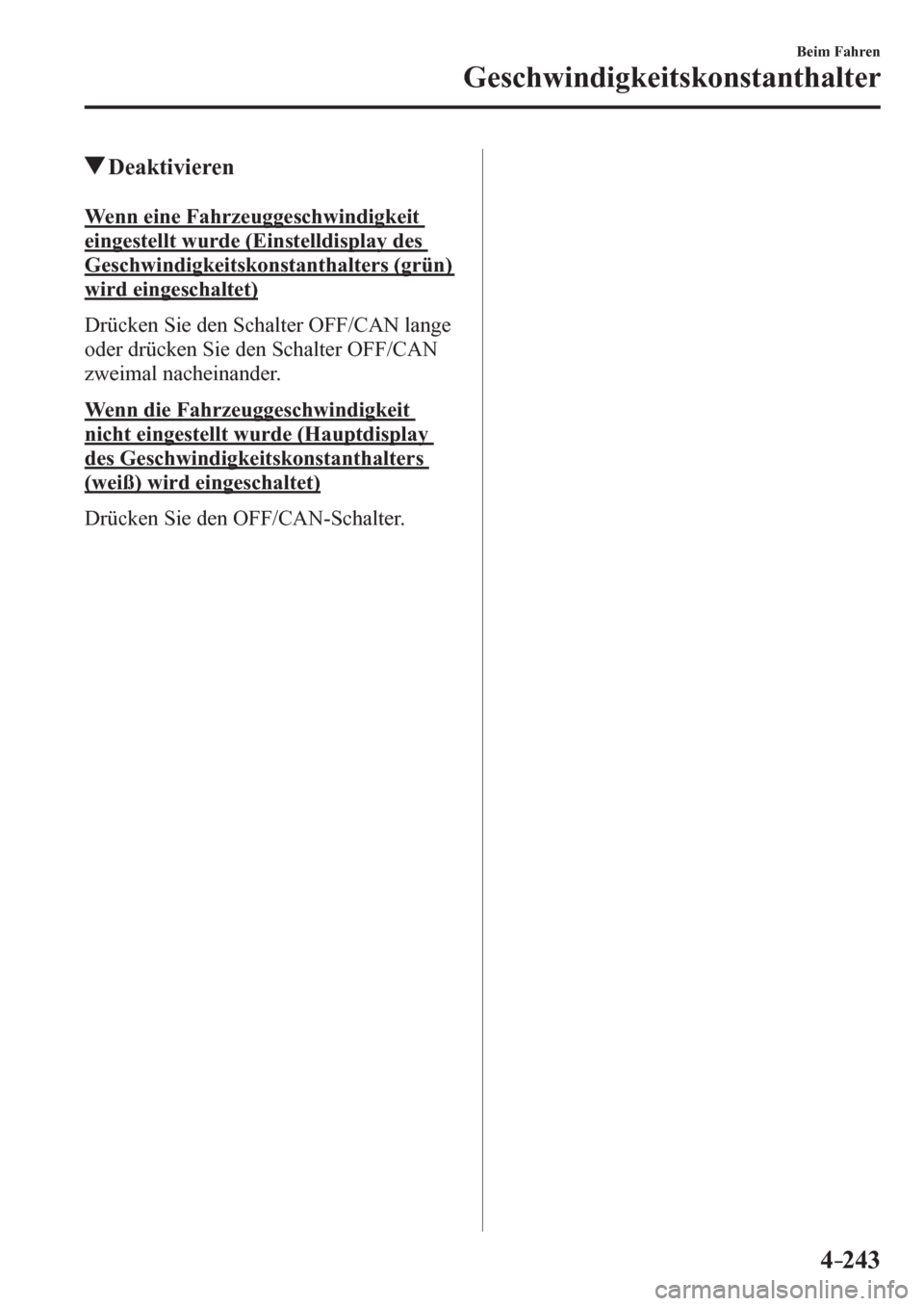 Beim Fahren
Geschwindigkeitskonstanthalter

▼Deaktivieren

Wenn eine Fahrzeuggeschwindigkeit eingestellt wurde (Einstelldisplay des Geschwindigkeitskonstanthalters (grün) wird eingeschaltet)

Drücken Sie den Schalter OFF/CAN lange oder drücken Sie den Schalter OFF/CAN zweimal nacheinander.

Wenn die Fahrzeuggeschwindigkeit nicht eingestellt wurde (Hauptdisplay des Geschwindigkeitskonstanthalters (weiß) wird eingeschaltet)

Drücken Sie den OFF/CAN-Schalter.

4-243

carmanualsonline.info